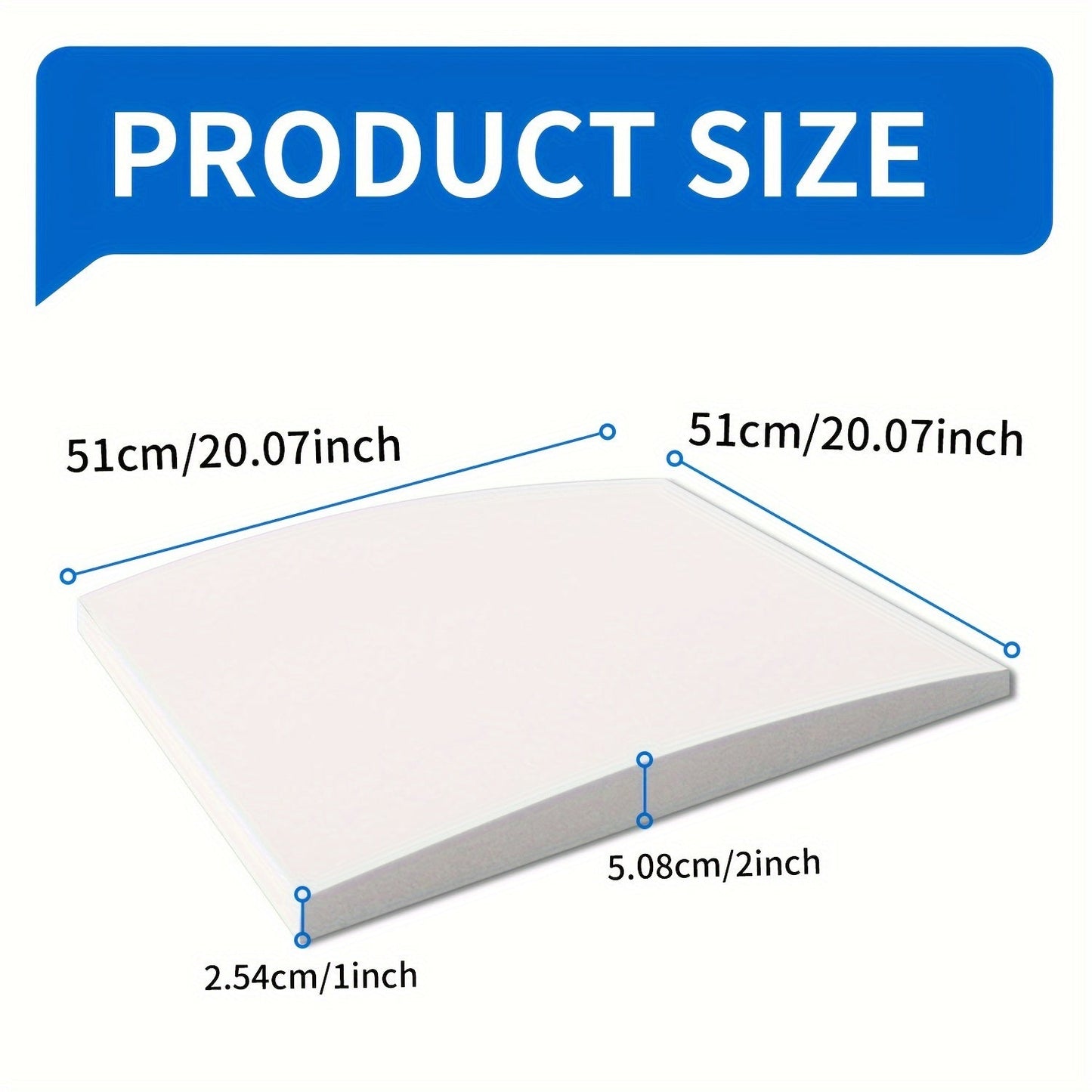 PRODUCT SIZE

51cm/20.07inch

51cm/20.07inch

5.08cm/2inch

2.54cm/1inch